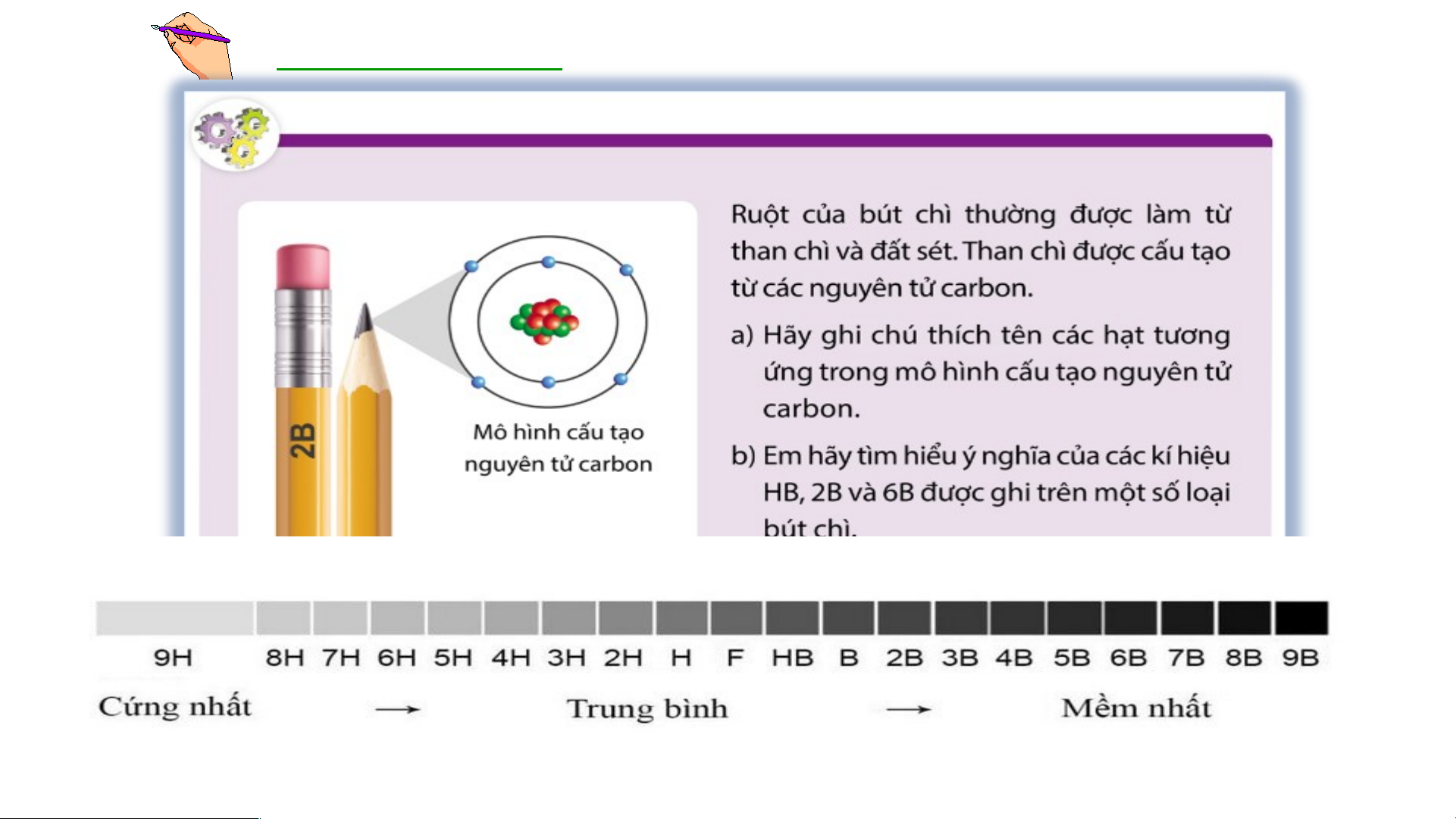 2B

Mô hình cấu tạo nguyên tử carbon

Ruột của bút chì thường được làm từ than chì và đất sét. Than chì được cấu tạo từ các nguyên tử carbon.

a) Hãy ghi chú thích tên các hạt tương ứng trong mô hình cấu tạo nguyên tử carbon.

b) Em hãy tìm hiểu ý nghĩa của các kí hiệu HB, 2B và 6B được ghi trên một số loại bút chì.

9H 8H 7H 6H 5H 4H 3H 2H H F HB B 2B 3B 4B 5B 6B 7B 8B 9B

Cứng nhất → Trung bình → Mềm nhất